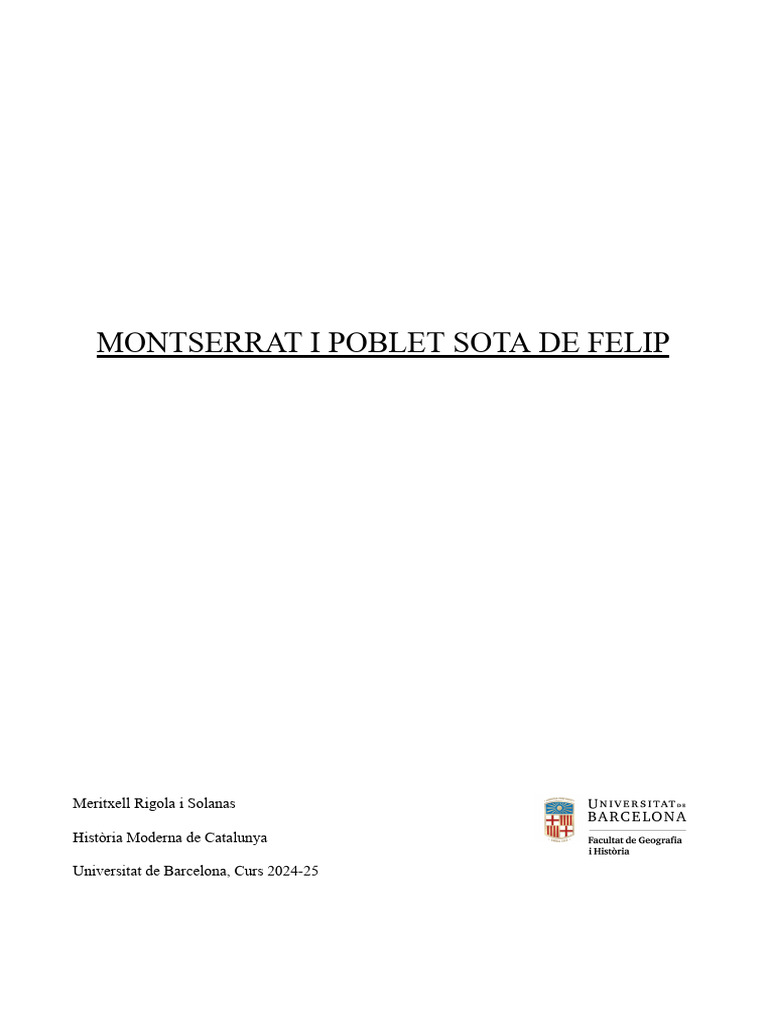 MONTSERRAT I POBLET SOTA DE FELIP

Meritxell Rigola i Solanas

Història Moderna de Catalunya

Universitat de Barcelona, Curs 2024-25

UNIVERSITAT DE BARCELONA

Facultat de Geografia i Història